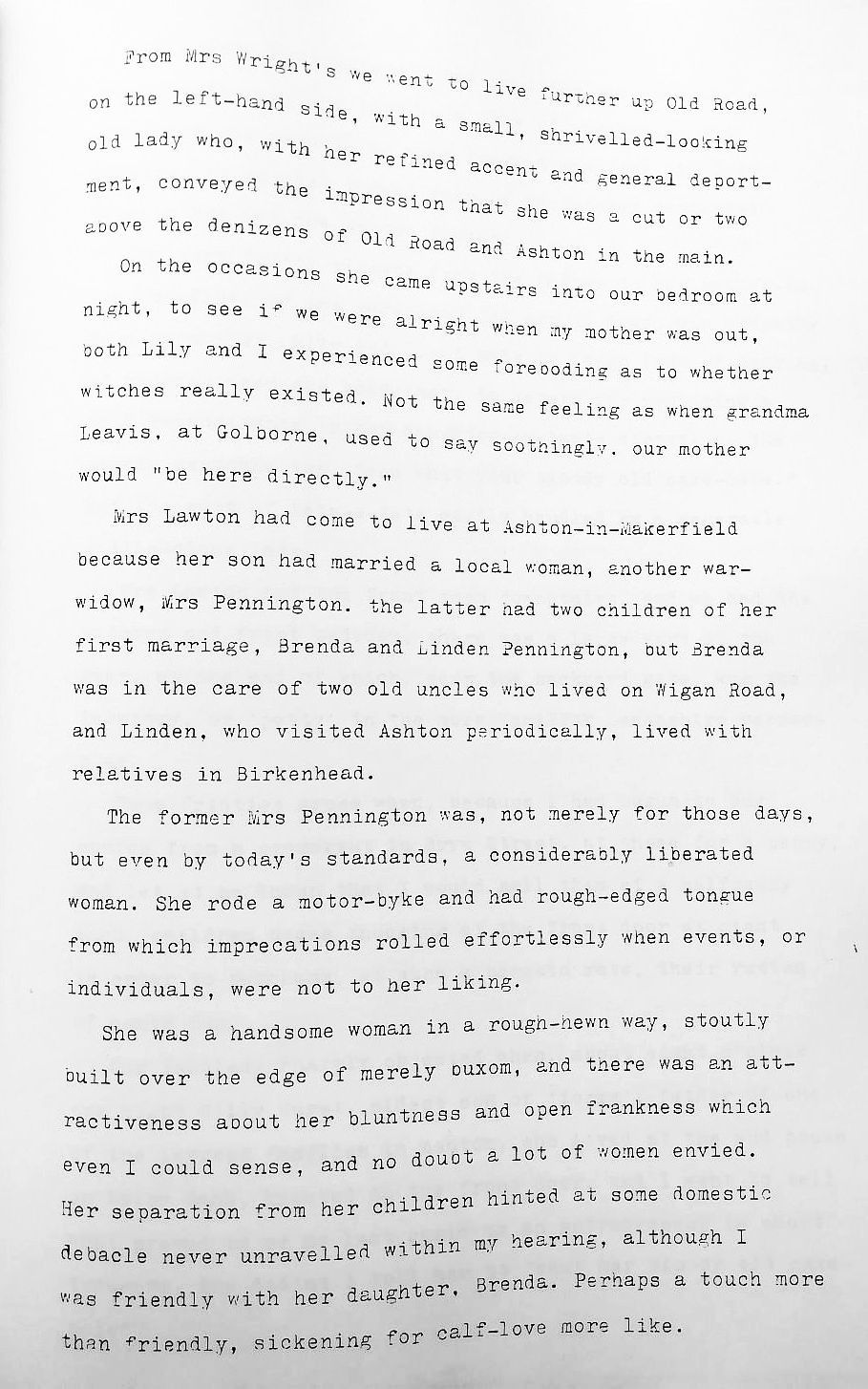 From Mrs Wright's we went to live further up Old Road, on the left-hand side, with a small, shrivelled-looking old lady who, with her refined accent and general deportment, conveyed the impression that she was a cut or two above the denizens of Old Road and Ashton in the main.

On the occasions she came upstairs into our bedroom at night, to see if we were alright when my mother was out, both Lily and I experienced some foreboding as to whether witches really existed. Not the same feeling as when grandma Leavis, at Golborne, used to say soothingly, our mother would "be here directly."

Mrs Lawton had come to live at Ashton-in-Makerfield because her son had married a local woman, another war-widow, Mrs Pennington. the latter had two children of her first marriage, Brenda and Linden Pennington, but Brenda was in the care of two old uncles who lived on Wigan Road, and Linden, who visited Ashton periodically, lived with relatives in Birkenhead.

The former Mrs Pennington was, not merely for those days, but even by today's standards, a considerably liberated woman. She rode a motor-byke and had rough-edged tongue from which imprecations rolled effortlessly when events, or individuals, were not to her liking.

She was a handsome woman in a rough-hewn way, stoutly built over the edge of merely buxom, and there was an attractiveness about her bluntness and open frankness which even I could sense, and no doubt a lot of women envied. Her separation from her children hinted at some domestic debacle never unravelled within my hearing, although I was friendly with her daughter, Brenda. Perhaps a touch more than friendly, sickening for calf-love more like.